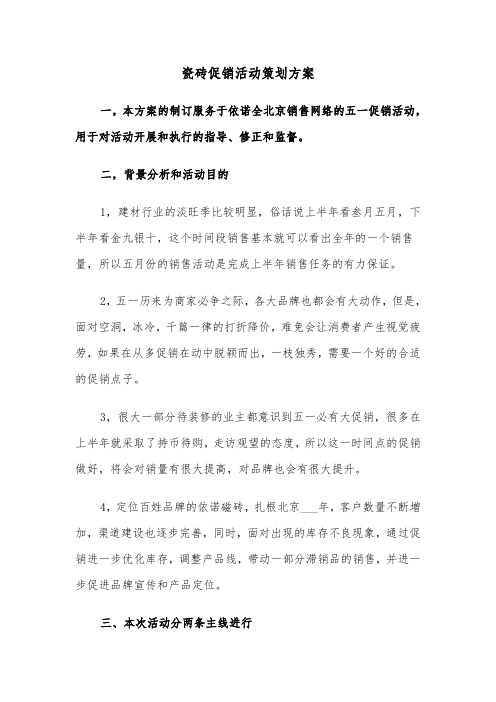 瓷砖促销活动策划方案

一，本方案的制订服务于依诺全北京销售网络的五一促销活动，用于对活动开展和执行的指导、修正和监督。

二，背景分析和活动目的

1，建材行业的淡旺季比较明显，俗话说上半年看叁月五月，下半年看金九银十，这个时间段销售基本就可以看出全年的一个销售量，所以五月份的销售活动是完成上半年销售任务的有力保证。

2，五一历来为商家必争之际，各大品牌也都会有大动作，但是，面对空洞，冰冷，千篇一律的打折降价，难免会让消费者产生视觉疲劳，如果在从多促销在动中脱颖而出，一枝独秀，需要一个好的合适的促销点子。

3，很大一部分待装修的业主都意识到五一必有大促销，很多在上半年就采取了持币待购，走访观望的态度，所以这一时间点的促销做好，将会对销量有很大提高，对品牌也会有很大提升。

4，定位百姓品牌的依诺磁砖，扎根北京___年，客户数量不断增加，渠道建设也逐步完善，同时，面对出现的库存不良现象，通过促销进一步优化库存，调整产品线，带动一部分滞销品的销售，并进一步促进品牌宣传和产品定位。

三、本次活动分两条主线进行